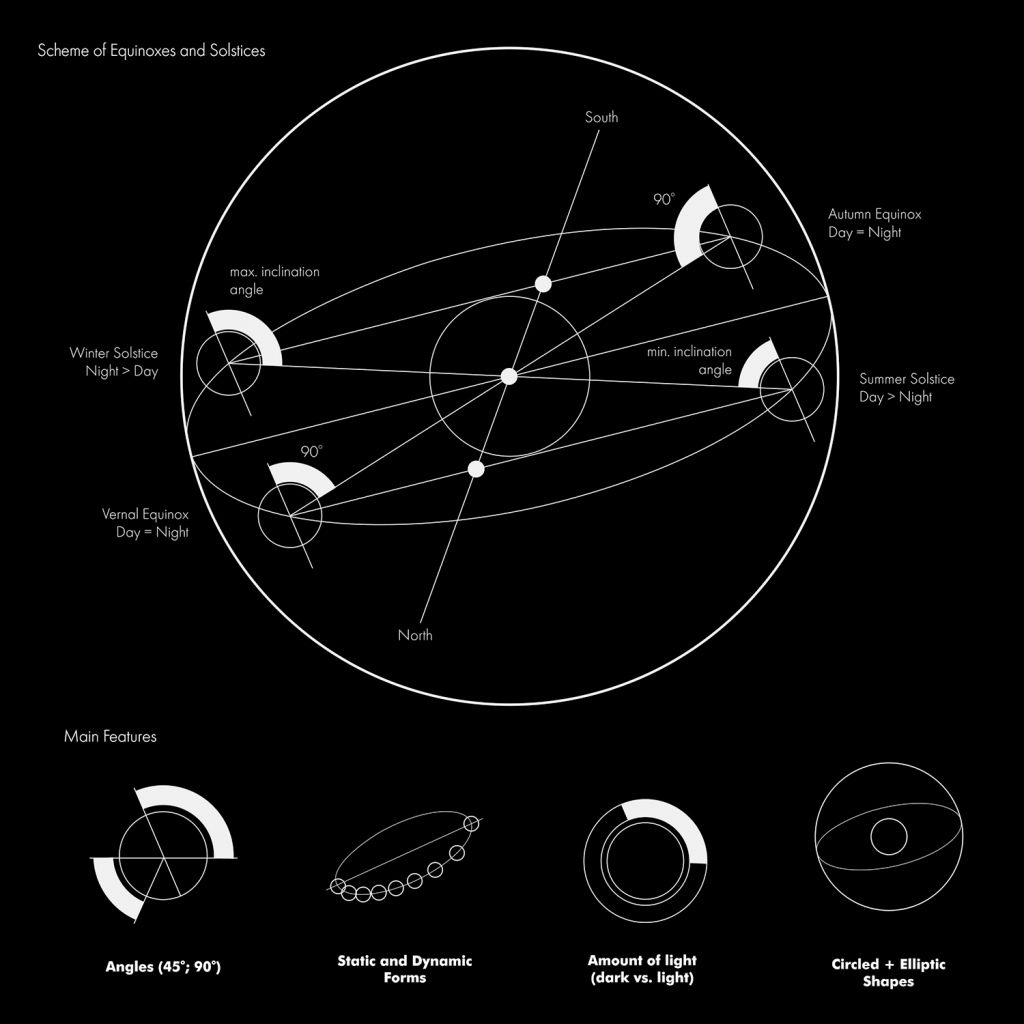 Scheme of Equinoxes and Solstices

South

90°

Autumn Equinox
Day = Night

max. inclination angle

Winter Solstice
Night > Day

min. inclination angle

Summer Solstice
Day > Night

90°

Vernal Equinox
Day = Night

North

Main Features

Angles (45°; 90°)

Static and Dynamic Forms

Amount of light (dark vs. light)

Circled + Elliptic Shapes